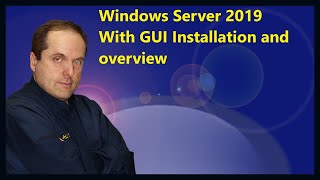 Windows Server 2019 With GUI Installation and overview